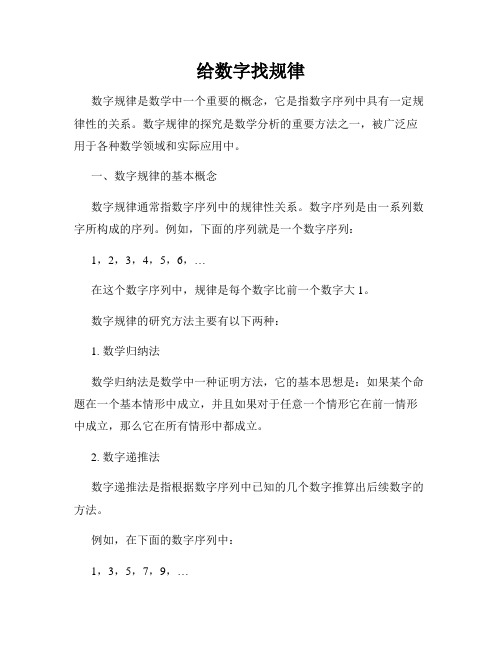 给数字找规律

数字规律是数学中一个重要的概念，它是指数字序列中具有一定规律性的关系。数字规律的探究是数学分析的重要方法之一，被广泛应用于各种数学领域和实际应用中。

一、数字规律的基本概念

数字规律通常指数字序列中的规律性关系。数字序列是由一系列数字所构成的序列。例如，下面的序列就是一个数字序列：

1，2，3，4，5，6，…

在这个数字序列中，规律是每个数字比前一个数字大 1。

数字规律的研究方法主要有以下两种：

1. 数学归纳法

数学归纳法是数学中一种证明方法，它的基本思想是：如果某个命题在一个基本情形中成立，并且如果对于任意一个情形它在前一情形中成立，那么它在所有情形中都成立。

2. 数字递推法

数字递推法是指根据数字序列中已知的几个数字推算出后续数字的方法。

例如，在下面的数字序列中：

1，3，5，7，9，…